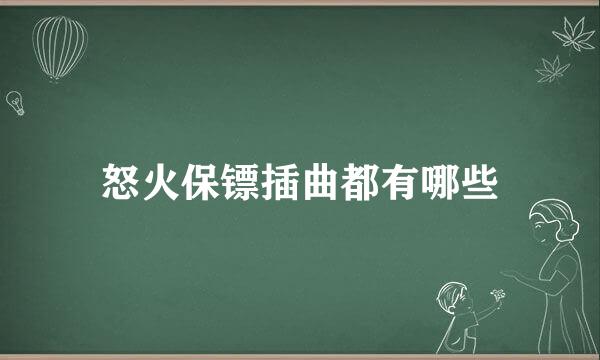 怒火保镖插曲都有哪些